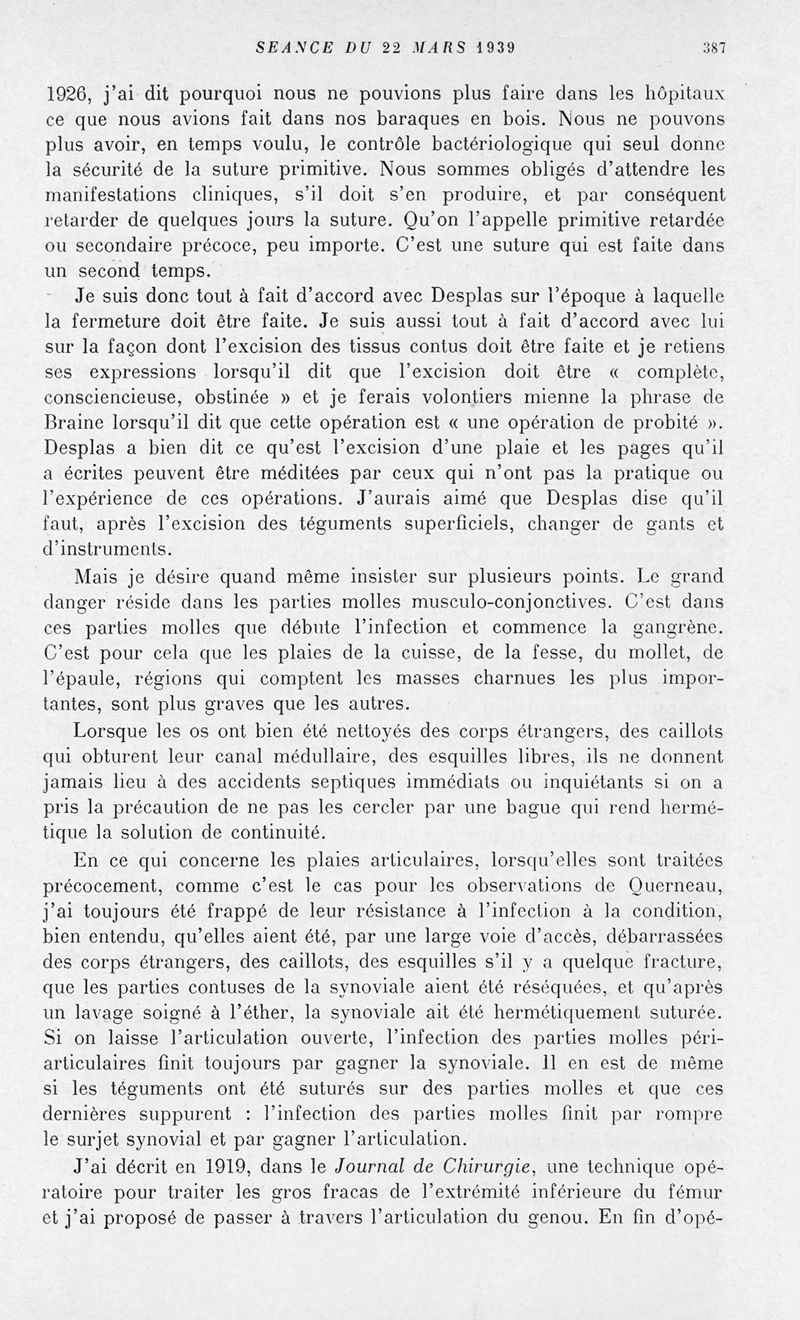 SEANCE DU 22 MARS 1939 387

1926, j'ai dit pourquoi nous ne pouvions plus faire dans les hôpitaux ce que nous avions fait dans nos baraques en bois. Nous ne pouvons plus avoir, en temps voulu, le contrôle bactériologique qui seul donne la sécurité de la suture primitive. Nous sommes obligés d'attendre les manifestations cliniques, s'il doit s'en produire, et par conséquent retarder de quelques jours la suture. Qu'on l'appelle primitive retardée ou secondaire précoce, peu importe. C'est une suture qui est faite dans un second temps.

Je suis donc tout à fait d'accord avec Desplas sur l'époque à laquelle la fermeture doit être faite. Je suis aussi tout à fait d'accord avec lui sur la façon dont l'excision des tissus contus doit être faite et je retiens ses expressions lorsqu'il dit que l'excision doit être « complète, consciencieuse, obstinée » et je ferais volontiers mienne la phrase de Braine lorsqu'il dit que cette opération est « une opération de probité ». Desplas a bien dit ce qu'est l'excision d'une plaie et les pages qu'il a écrites peuvent être méditées par ceux qui n'ont pas la pratique ou l'expérience de ces opérations. J'aurais aimé que Desplas dise qu'il faut, après l'excision des téguments superficiels, changer de gants et d'instruments.

Mais je désire quand même insister sur plusieurs points. Le grand danger réside dans les parties molles musculo-conjonctives. C'est dans ces parties molles que débute l'infection et commence la gangrène. C'est pour cela que les plaies de la cuisse, de la fesse, du mollet, de l'épaule, régions qui comptent les masses charnues les plus importantes, sont plus graves que les autres.

Lorsque les os ont bien été nettoyés des corps étrangers, des caillots qui obturent leur canal médullaire, des esquilles libres, ils ne donnent jamais lieu à des accidents septiques immédiats ou inquiétants si on a pris la précaution de ne pas les cercler par une bague qui rend hermétique la solution de continuité.

En ce qui concerne les plaies articulaires, lorsqu'elles sont traitées précocement, comme c'est le cas pour les observations de Querneau, j'ai toujours été frappé de leur résistance à l'infection à la condition, bien entendu, qu'elles aient été, par une large voie d'accès, débarrassées des corps étrangers, des caillots, des esquilles s'il y a quelque fracture, que les parties contuses de la synoviale aient été réséquées, et qu'après un lavage soigné à l'éther, la synoviale ait été hermétiquement suturée. Si on laisse l'articulation ouverte, l'infection des parties molles périarticulaires finit toujours par gagner la synoviale. Il en est de même si les téguments ont été suturés sur des parties molles et que ces dernières suppurent : l'infection des parties molles finit par rompre le surjet synovial et par gagner l'articulation.

J'ai décrit en 1919, dans le Journal de Chirurgie, une technique opératoire pour traiter les gros fracas de l'extrémité inférieure du fémur et j'ai proposé de passer à travers l'articulation du genou. En fin d'opé-